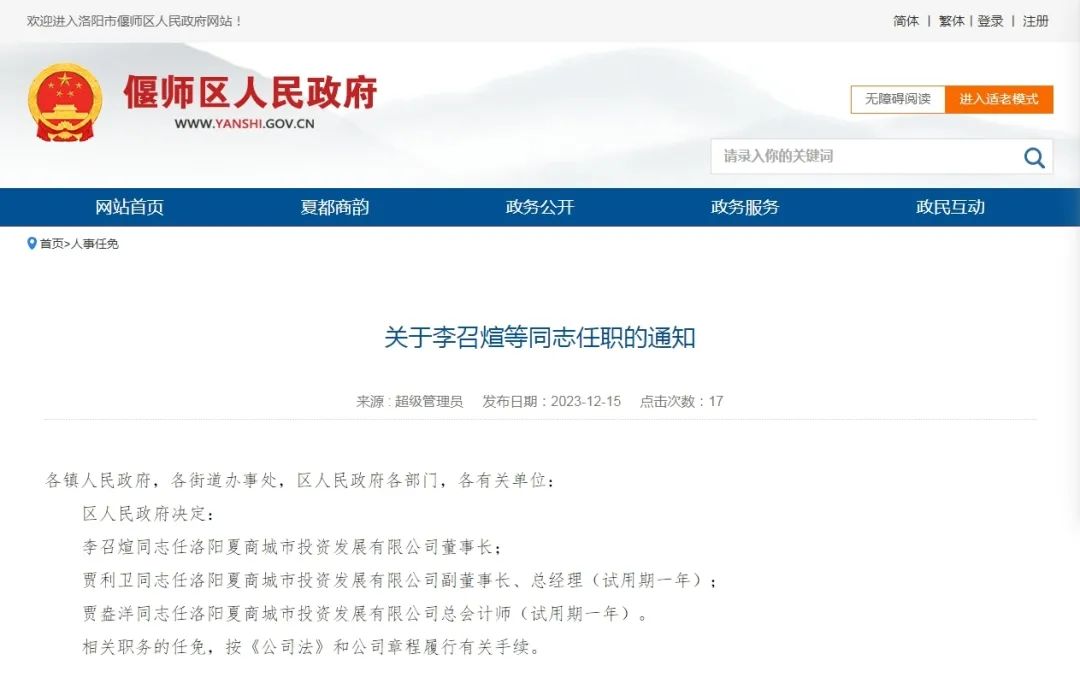 欢迎进入洛阳市偃师区人民政府网站！

简体 | 繁体 | 登录 | 注册

偃师区人民政府
WWW.YANSHI.GOV.CN

无障碍阅读 进入适老模式

请录入你的关键词

网站首页 夏都商韵 政务公开 政务服务 政民互动

首页>人事任免

关于李召煊等同志任职的通知

来源：超级管理员 发布日期：2023-12-15 点击次数：17

各镇人民政府，各街道办事处，区人民政府各部门，各有关单位：

区人民政府决定：

李召煊同志任洛阳夏商城市投资发展有限公司董事长；

贾利卫同志任洛阳夏商城市投资发展有限公司副董事长、总经理（试用期一年）；

贾盎洋同志任洛阳夏商城市投资发展有限公司总会计师（试用期一年）。

相关职务的任免，按《公司法》和公司章程履行有关手续。